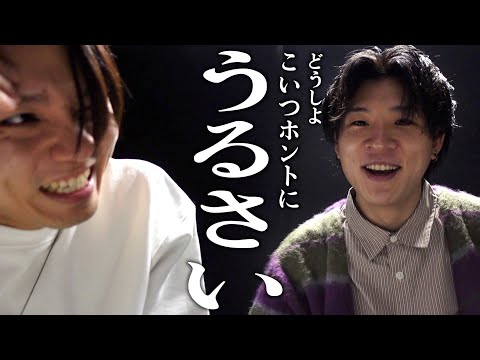 どうしよ
こいつホントに
うるさい